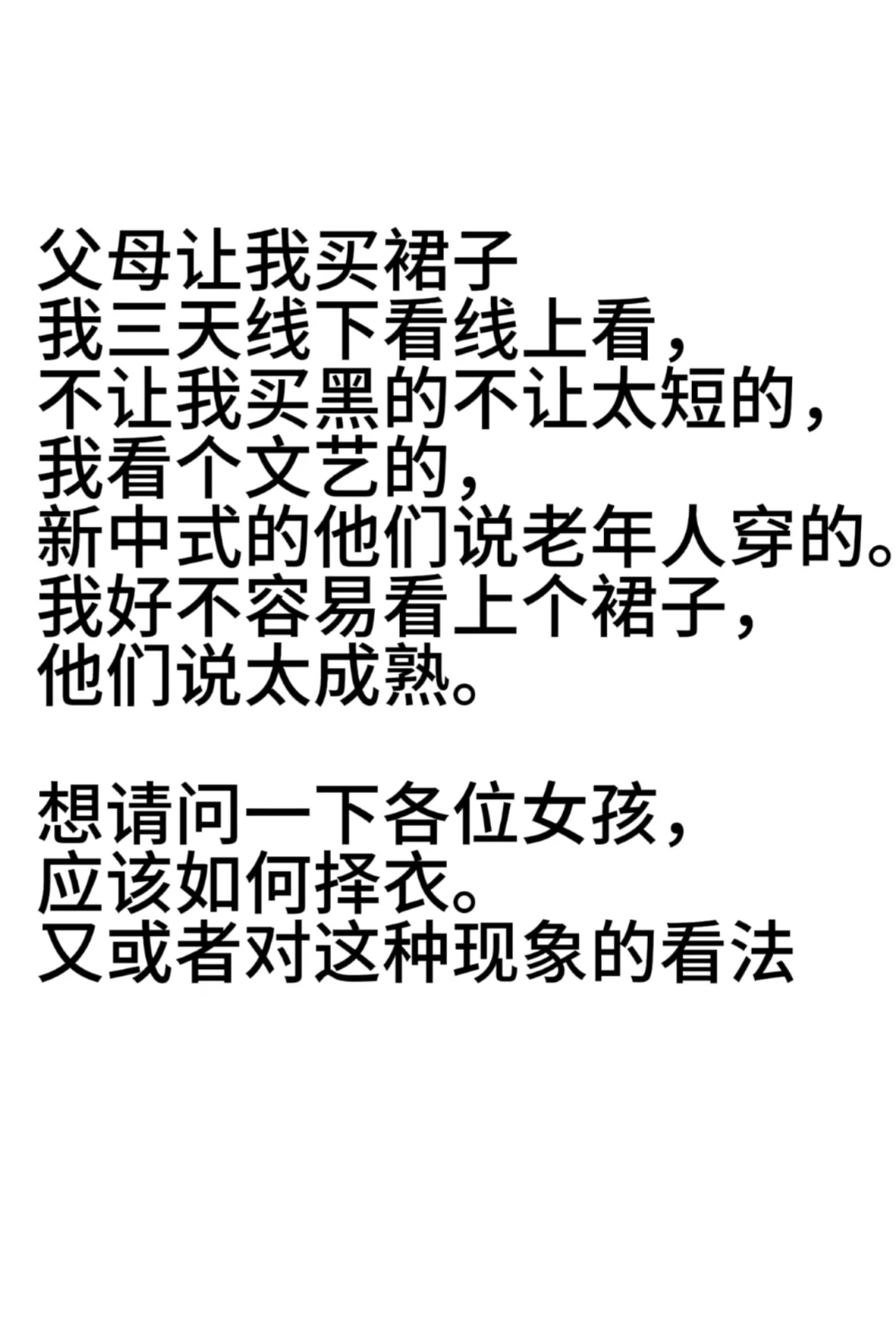 父母让我买裙子
我三天线下看线上看，
不让我买黑的不让太短的，
我看个文艺的，
新中式的他们说老年人穿的。
我好不容易看上个裙子，
他们说太成熟。

想请问一下各位女孩，
应该如何择衣。
又或者对这种现象的看法